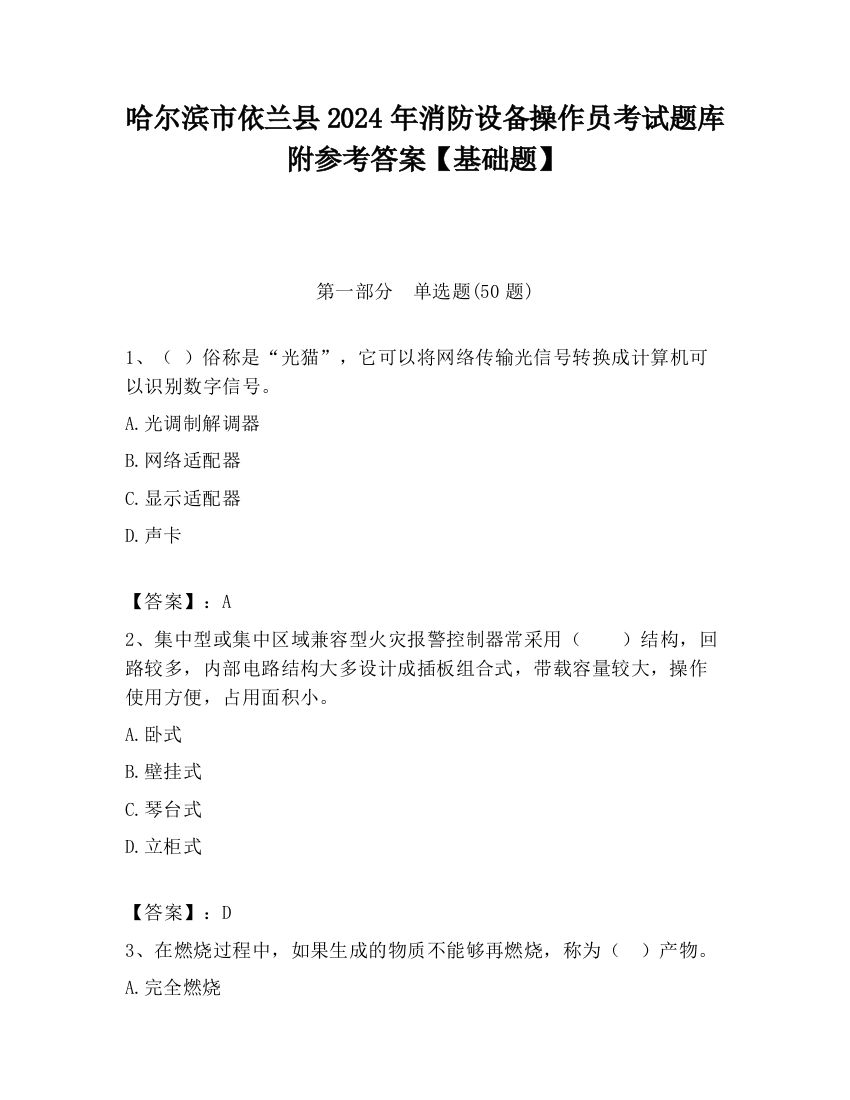 哈尔滨市依兰县2024年消防设备操作员考试题库附参考答案【基础题】

第一部分 单选题(50题)

1、（ ）俗称是“光猫”，它可以将网络传输光信号转换成计算机可以识别数字信号。

A.光调制解调器

B.网络适配器

C.显示适配器

D.声卡

【答案】：A

2、集中型或集中区域兼容型火灾报警控制器常采用（ ）结构，回路较多，内部电路结构大多设计成插板组合式，带载容量较大，操作使用方便，占用面积小。

A.卧式

B.壁挂式

C.琴台式

D.立柜式

【答案】：D

3、在燃烧过程中，如果生成的物质不能够再燃烧，称为（ ）产物。

A.完全燃烧